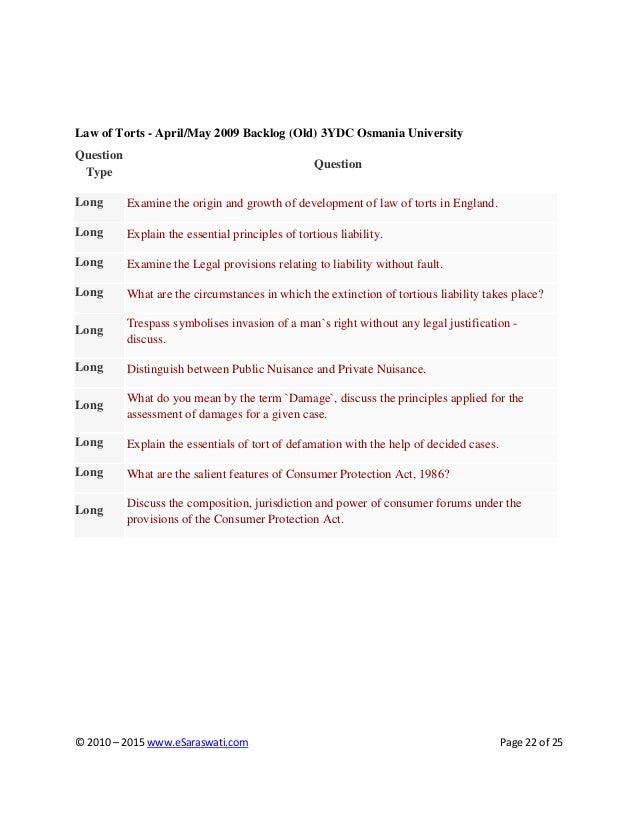 Law of Torts - April/May 2009 Backlog (Old) 3YDC Osmania University

| Question Type | Question |
|---|---|
| Long | Examine the origin and growth of development of law of torts in England. |
| Long | Explain the essential principles of tortious liability. |
| Long | Examine the Legal provisions relating to liability without fault. |
| Long | What are the circumstances in which the extinction of tortious liability takes place? |
| Long | Trespass symbolises invasion of a man`s right without any legal justification - discuss. |
| Long | Distinguish between Public Nuisance and Private Nuisance. |
| Long | What do you mean by the term `Damage`, discuss the principles applied for the assessment of damages for a given case. |
| Long | Explain the essentials of tort of defamation with the help of decided cases. |
| Long | What are the salient features of Consumer Protection Act, 1986? |
| Long | Discuss the composition, jurisdiction and power of consumer forums under the provisions of the Consumer Protection Act. |

© 2010 – 2015 www.eSaraswati.com Page 22 of 25